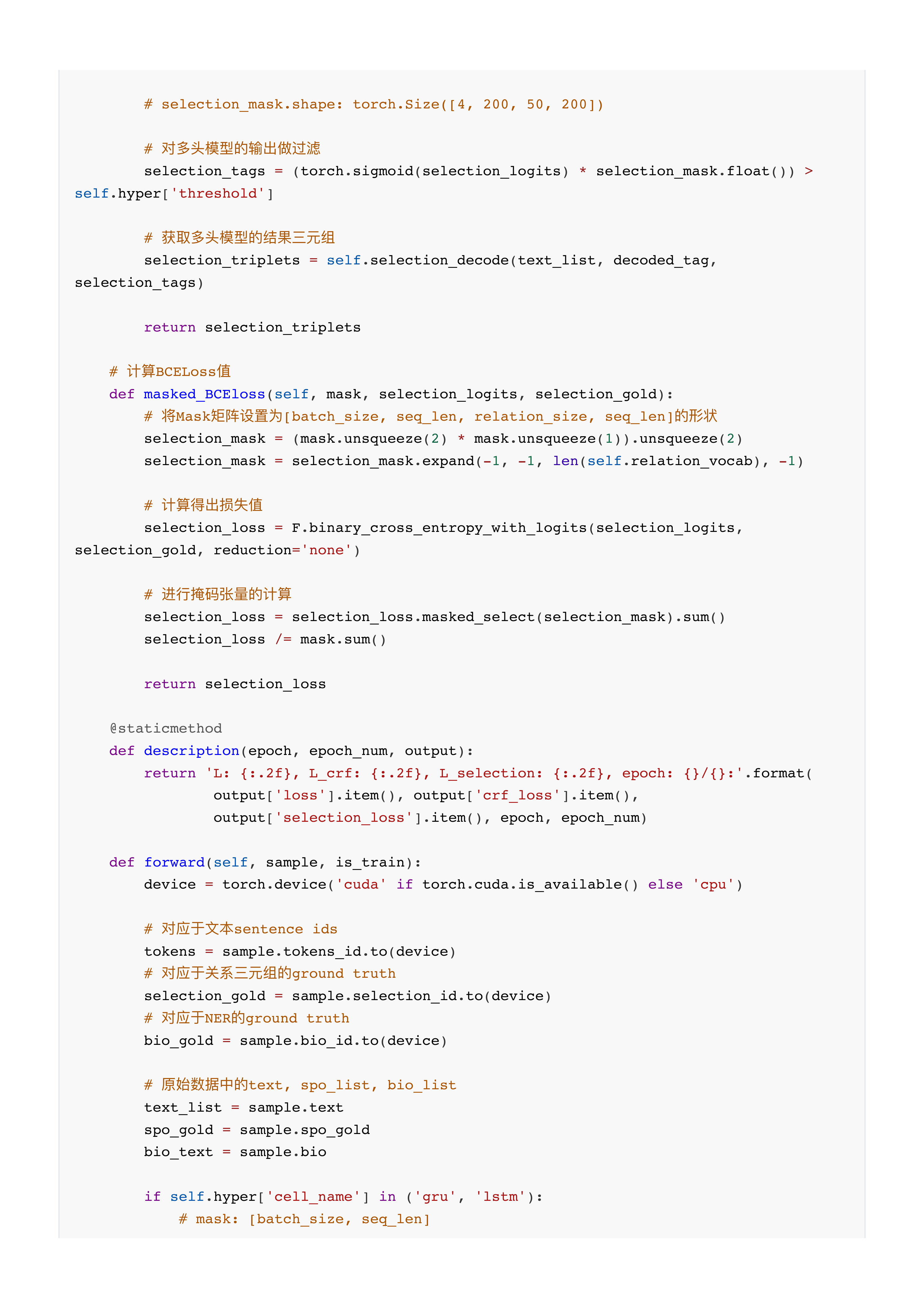 # selection_mask.shape: torch.Size([4, 200, 50, 200])

        # 对多头模型的输出做过滤
        selection_tags = (torch.sigmoid(selection_logits) * selection_mask.float()) > self.hyper['threshold']

        # 获取多头模型的结果三元组
        selection_triplets = self.selection_decode(text_list, decoded_tag, selection_tags)

        return selection_triplets

    # 计算BCELoss值
    def masked_BCEloss(self, mask, selection_logits, selection_gold):
        # 将Mask矩阵设置为[batch_size, seq_len, relation_size, seq_len]的形状
        selection_mask = (mask.unsqueeze(2) * mask.unsqueeze(1)).unsqueeze(2)
        selection_mask = selection_mask.expand(-1, -1, len(self.relation_vocab), -1)

        # 计算得出损失值
        selection_loss = F.binary_cross_entropy_with_logits(selection_logits, selection_gold, reduction='none')

        # 进行掩码张量的计算
        selection_loss = selection_loss.masked_select(selection_mask).sum()
        selection_loss /= mask.sum()

        return selection_loss

    @staticmethod
    def description(epoch, epoch_num, output):
        return 'L: {:.2f}, L_crf: {:.2f}, L_selection: {:.2f}, epoch: {}/{}:'.format(
                output['loss'].item(), output['crf_loss'].item(),
                output['selection_loss'].item(), epoch, epoch_num)

    def forward(self, sample, is_train):
        device = torch.device('cuda' if torch.cuda.is_available() else 'cpu')

        # 对应于文本sentence ids
        tokens = sample.tokens_id.to(device)
        # 对应于关系三元组的ground truth
        selection_gold = sample.selection_id.to(device)
        # 对应于NER的ground truth
        bio_gold = sample.bio_id.to(device)

        # 原始数据中的text, spo_list, bio_list
        text_list = sample.text
        spo_gold = sample.spo_gold
        bio_text = sample.bio

        if self.hyper['cell_name'] in ('gru', 'lstm'):
            # mask: [batch_size, seq_len]